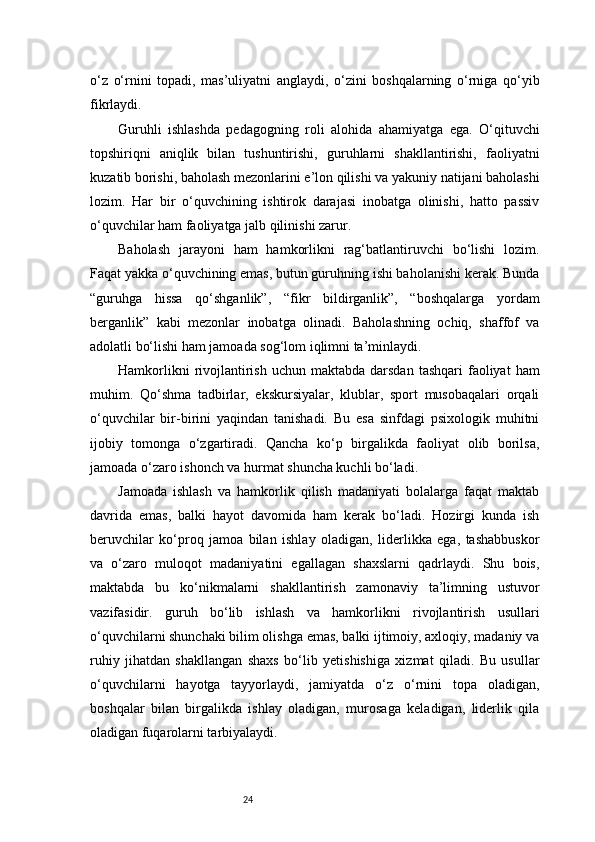 o‘z o‘rnini topadi, mas’uliyatni anglaydi, o‘zini boshqalarning o‘rniga qo‘yib fikrlaydi.

Guruhli ishlashda pedagogning roli alohida ahamiyatga ega. O‘qituvchi topshiriqni aniqlik bilan tushuntirishi, guruhlarni shakllantirishi, faoliyatni kuzatib borishi, baholash mezonlarini e’lon qilishi va yakuniy natijani baholashi lozim. Har bir o‘quvchining ishtirok darajasi inobatga olinishi, hatto passiv o‘quvchilar ham faoliyatga jalb qilinishi zarur.

Baholash jarayoni ham hamkorlikni rag‘batlantiruvchi bo‘lishi lozim. Faqat yakka o‘quvchining emas, butun guruhning ishi baholanishi kerak. Bunda “guruhga hissa qo‘shganlik”, “fikr bildirganlik”, “boshqalarga yordam berganlik” kabi mezonlar inobatga olinadi. Baholashning ochiq, shaffof va adolatli bo‘lishi ham jamoada sog‘lom iqlimni ta’minlaydi.

Hamkorlikni rivojlantirish uchun maktabda darsdan tashqari faoliyat ham muhim. Qo‘shma tadbirlar, ekskursiyalar, klublar, sport musobaqalari orqali o‘quvchilar bir-birini yaqindan tanishadi. Bu esa sinfdagi psixologik muhitni ijobiy tomonga o‘zgartiradi. Qancha ko‘p birgalikda faoliyat olib borilsa, jamoada o‘zaro ishonch va hurmat shuncha kuchli bo‘ladi.

Jamoada ishlash va hamkorlik qilish madaniyati bolalarga faqat maktab davrida emas, balki hayot davomida ham kerak bo‘ladi. Hozirgi kunda ish beruvchilar ko‘proq jamoa bilan ishlay oladigan, liderlikka ega, tashabbuskor va o‘zaro muloqot madaniyatini egallagan shaxslarni qadrlaydi. Shu bois, maktabda bu ko‘nikmalarni shakllantirish zamonaviy ta’limning ustuvor vazifasidir. guruh bo‘lib ishlash va hamkorlikni rivojlantirish usullari o‘quvchilarni shunchaki bilim olishga emas, balki ijtimoiy, axloqiy, madaniy va ruhiy jihatdan shakllangan shaxs bo‘lib yetishishiga xizmat qiladi. Bu usullar o‘quvchilarni hayotga tayyorlaydi, jamiyatda o‘z o‘rnini topa oladigan, boshqalar bilan birgalikda ishlay oladigan, murosaga keladigan, liderlik qila oladigan fuqarolarni tarbiyalaydi.

24